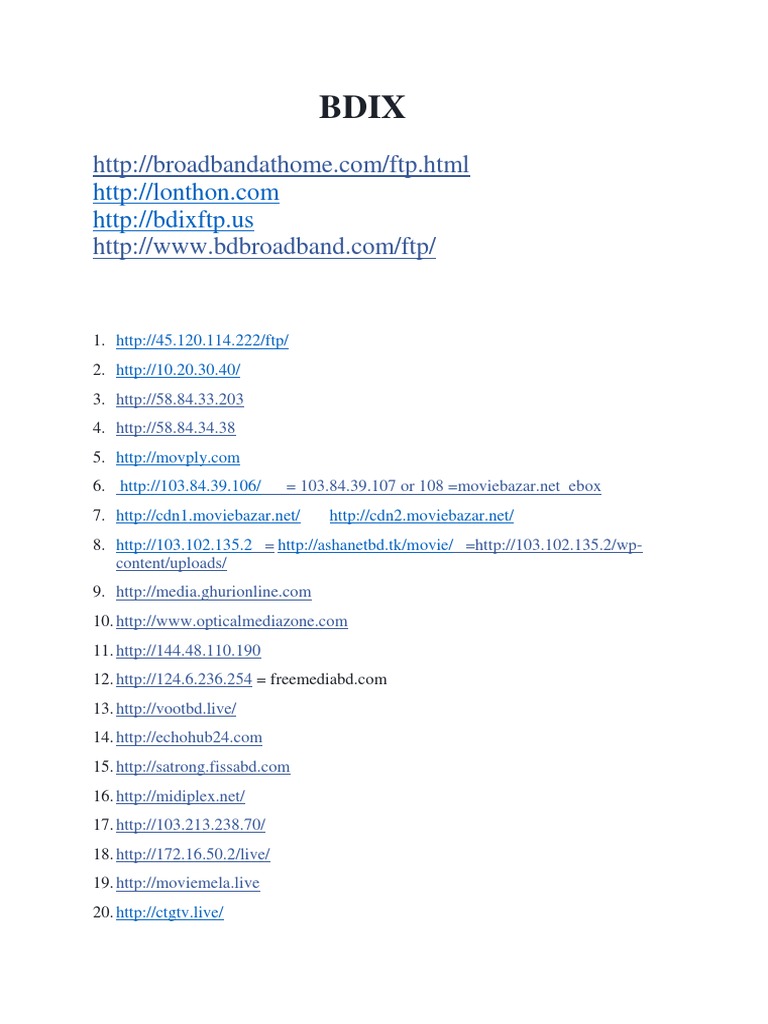 BDIX

http://broadbandathome.com/ftp.html
http://lonthon.com
http://bdixftp.us
http://www.bdbroadband.com/ftp/

1. http://45.120.114.222/ftp/
2. http://10.20.30.40/
3. http://58.84.33.203
4. http://58.84.34.38
5. http://movply.com
6. http://103.84.39.106/ = 103.84.39.107 or 108 =moviebazar.net ebox
7. http://cdn1.moviebazar.net/ http://cdn2.moviebazar.net/
8. http://103.102.135.2 = http://ashanetbd.tk/movie/ =http://103.102.135.2/wp-content/uploads/
9. http://media.ghurionline.com
10. http://www.opticalmediazone.com
11. http://144.48.110.190
12. http://124.6.236.254 = freemediabd.com
13. http://vootbd.live/
14. http://echohub24.com
15. http://satrong.fissabd.com
16. http://midiplex.net/
17. http://103.213.238.70/
18. http://172.16.50.2/live/
19. http://moviemela.live
20. http://ctgtv.live/